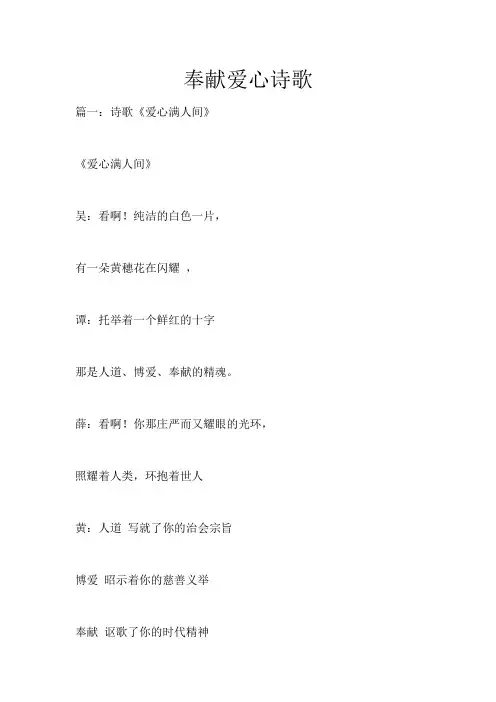 奉献爱心诗歌

篇一：诗歌《爱心满人间》

《爱心满人间》

吴：看啊！纯洁的白色一片，

有一朵黄穗花在闪耀 ，

谭：托举着一个鲜红的十字

那是人道、博爱、奉献的精魂。

薛：看啊！你那庄严而又耀眼的光环，

照耀着人类，环抱着世人

黄：人道 写就了你的治会宗旨

博爱 昭示着你的慈善义举

奉献 讴歌了你的时代精神